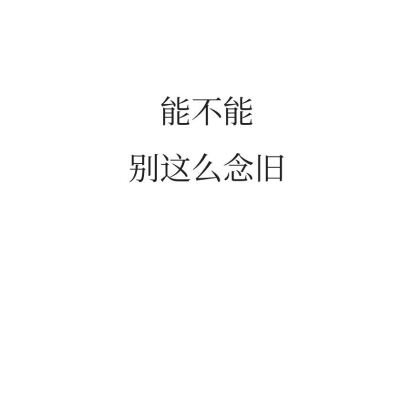 能不能
别这么念旧